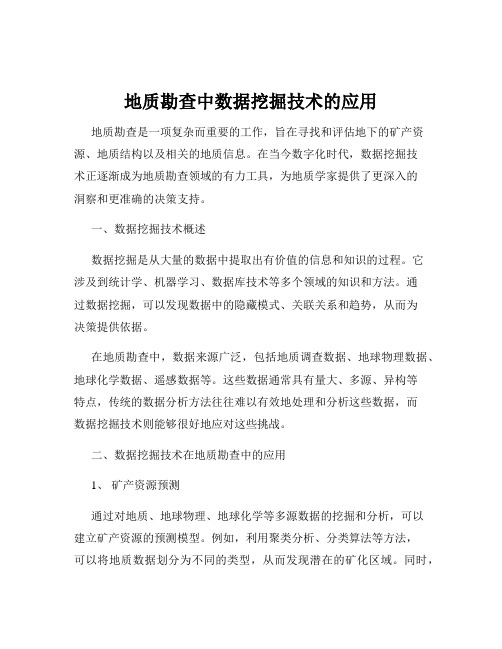 地质勘查中数据挖掘技术的应用

地质勘查是一项复杂而重要的工作，旨在寻找和评估地下的矿产资源、地质结构以及相关的地质信息。在当今数字化时代，数据挖掘技术正逐渐成为地质勘查领域的有力工具，为地质学家提供了更深入的洞察和更准确的决策支持。

一、数据挖掘技术概述

数据挖掘是从大量的数据中提取出有价值的信息和知识的过程。它涉及到统计学、机器学习、数据库技术等多个领域的知识和方法。通过数据挖掘，可以发现数据中的隐藏模式、关联关系和趋势，从而为决策提供依据。

在地质勘查中，数据来源广泛，包括地质调查数据、地球物理数据、地球化学数据、遥感数据等。这些数据通常具有量大、多源、异构等特点，传统的数据分析方法往往难以有效地处理和分析这些数据，而数据挖掘技术则能够很好地应对这些挑战。

二、数据挖掘技术在地质勘查中的应用

1、 矿产资源预测

通过对地质、地球物理、地球化学等多源数据的挖掘和分析，可以建立矿产资源的预测模型。例如，利用聚类分析、分类算法等方法，可以将地质数据划分为不同的类型，从而发现潜在的矿化区域。同时，